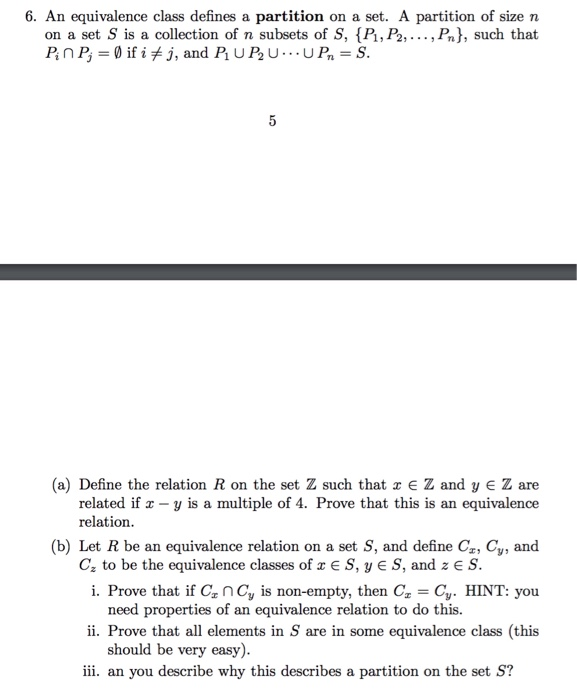 6. An equivalence class defines a **partition** on a set. A partition of size $n$ on a set $S$ is a collection of $n$ subsets of $S$, $\{P_1, P_2, \ldots, P_n\}$, such that $P_i \cap P_j = \emptyset$ if $i \neq j$, and $P_1 \cup P_2 \cup \cdots \cup P_n = S$.

5

(a) Define the relation $R$ on the set $\mathbb{Z}$ such that $x \in \mathbb{Z}$ and $y \in \mathbb{Z}$ are related if $x - y$ is a multiple of 4. Prove that this is an equivalence relation.

(b) Let $R$ be an equivalence relation on a set $S$, and define $C_x$, $C_y$, and $C_z$ to be the equivalence classes of $x \in S$, $y \in S$, and $z \in S$.

i. Prove that if $C_x \cap C_y$ is non-empty, then $C_x = C_y$. HINT: you need properties of an equivalence relation to do this.

ii. Prove that all elements in $S$ are in some equivalence class (this should be very easy).

iii. an you describe why this describes a partition on the set $S$?